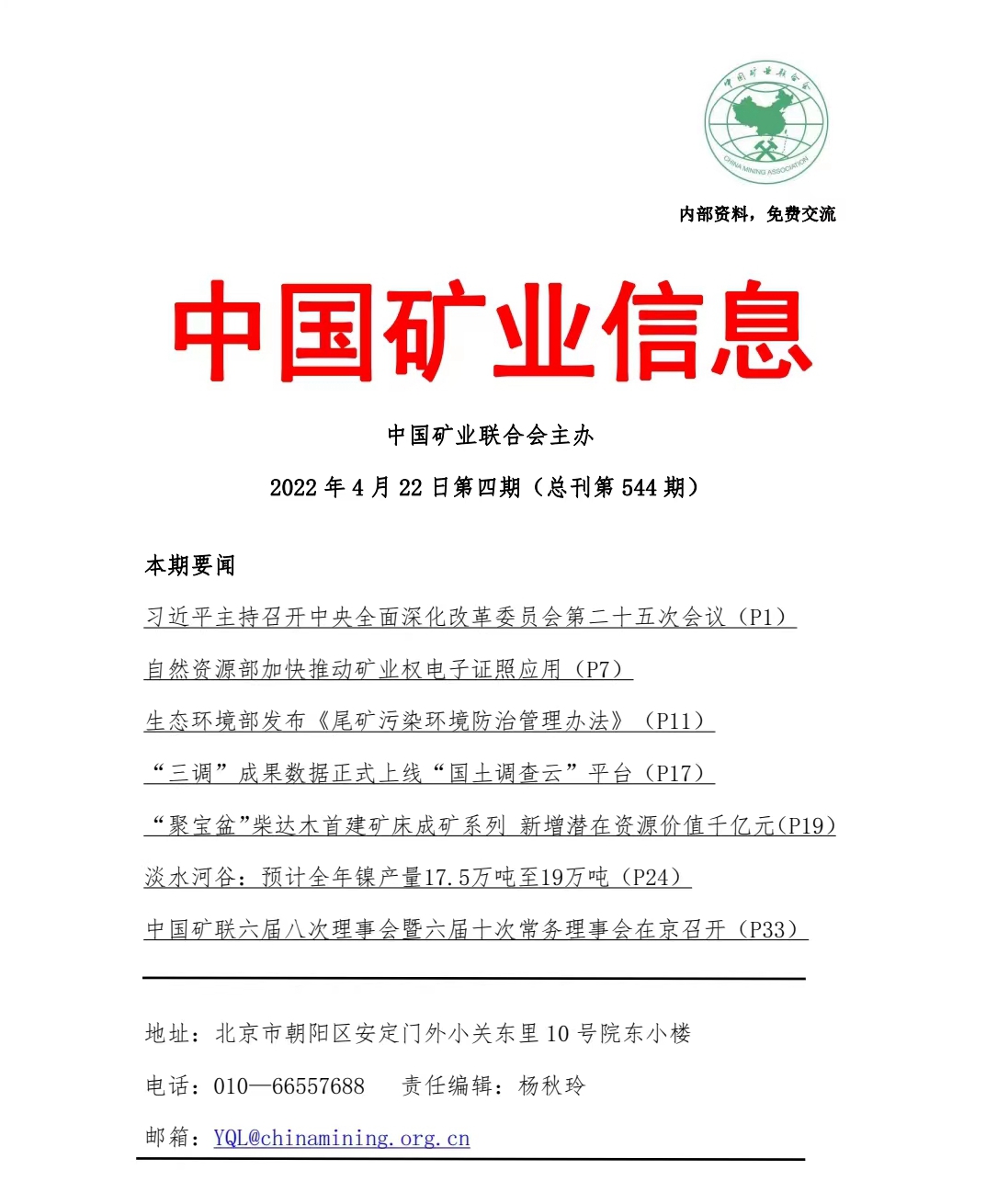 中国矿业联合会

CHINA MINING ASSOCIATION

内部资料，免费交流

中国矿业信息

中国矿业联合会主办

2022 年 4 月 22 日第四期（总刊第 544 期）

本期要闻

习近平主持召开中央全面深化改革委员会第二十五次会议（P1）

自然资源部加快推动矿业权电子证照应用（P7）

生态环境部发布《尾矿污染环境防治管理办法》（P11）

“三调”成果数据正式上线“国土调查云”平台（P17）

“聚宝盆”柴达木首建矿床成矿系列 新增潜在资源价值千亿元(P19)

淡水河谷：预计全年镍产量17.5万吨至19万吨（P24）

中国矿联六届八次理事会暨六届十次常务理事会在京召开（P33）

地址：北京市朝阳区安定门外小关东里 10 号院东小楼

电话：010—66557688　　责任编辑：杨秋玲

邮箱：YQL@chinamining.org.cn